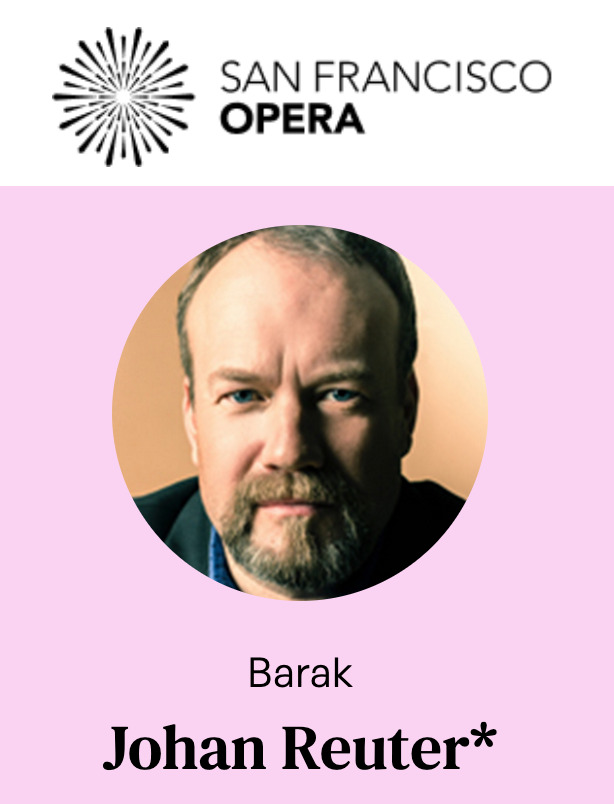 SAN FRANCISCO
OPERA

Barak

Johan Reuter*